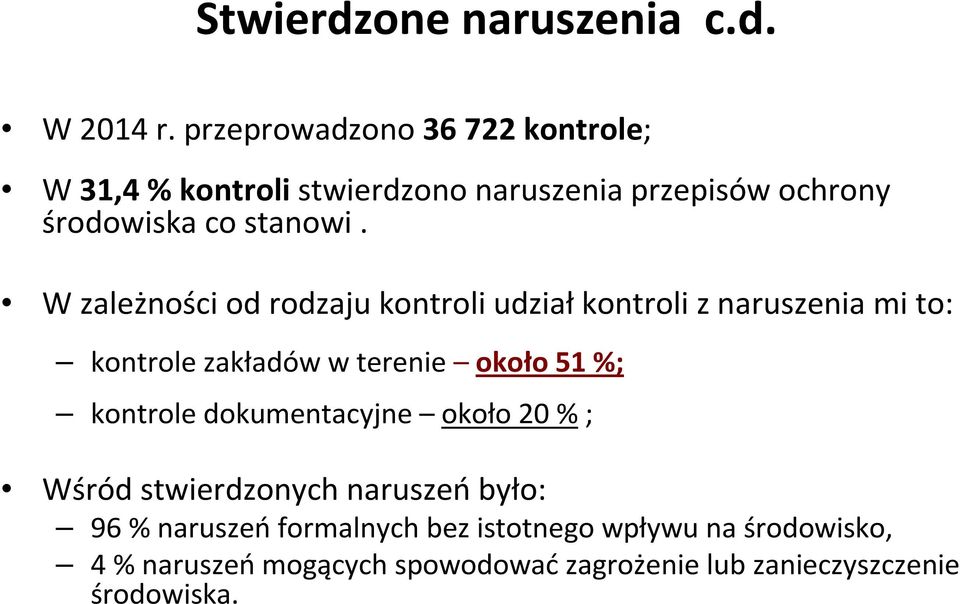 Stwierdzone naruszenia c.d.

• W 2014 r. przeprowadzono 36 722 kontrole;

• W 31,4 % kontroli stwierdzono naruszenia przepisów ochrony środowiska co stanowi .

• W zależności od rodzaju kontroli udział kontroli z naruszenia mi to:

– kontrole zakładów w terenie – około 51 %;

– kontrole dokumentacyjne – około 20 % ;

• Wśród stwierdzonych naruszeń było:

– 96 % naruszeń formalnych bez istotnego wpływu na środowisko,

– 4 % naruszeń mogących spowodować zagrożenie lub zanieczyszczenie środowiska.